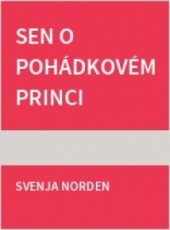 SEN O POHÁDKOVÉM PRINCI

SVENJA NORDEN